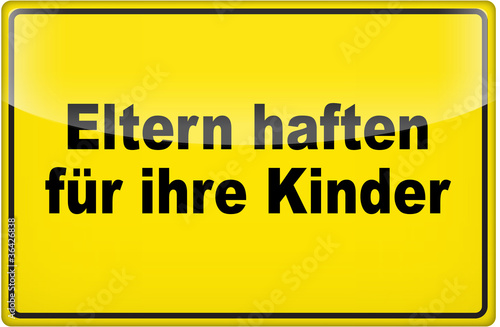 Eltern haften für ihre Kinder

Adobe Stock | #36426838